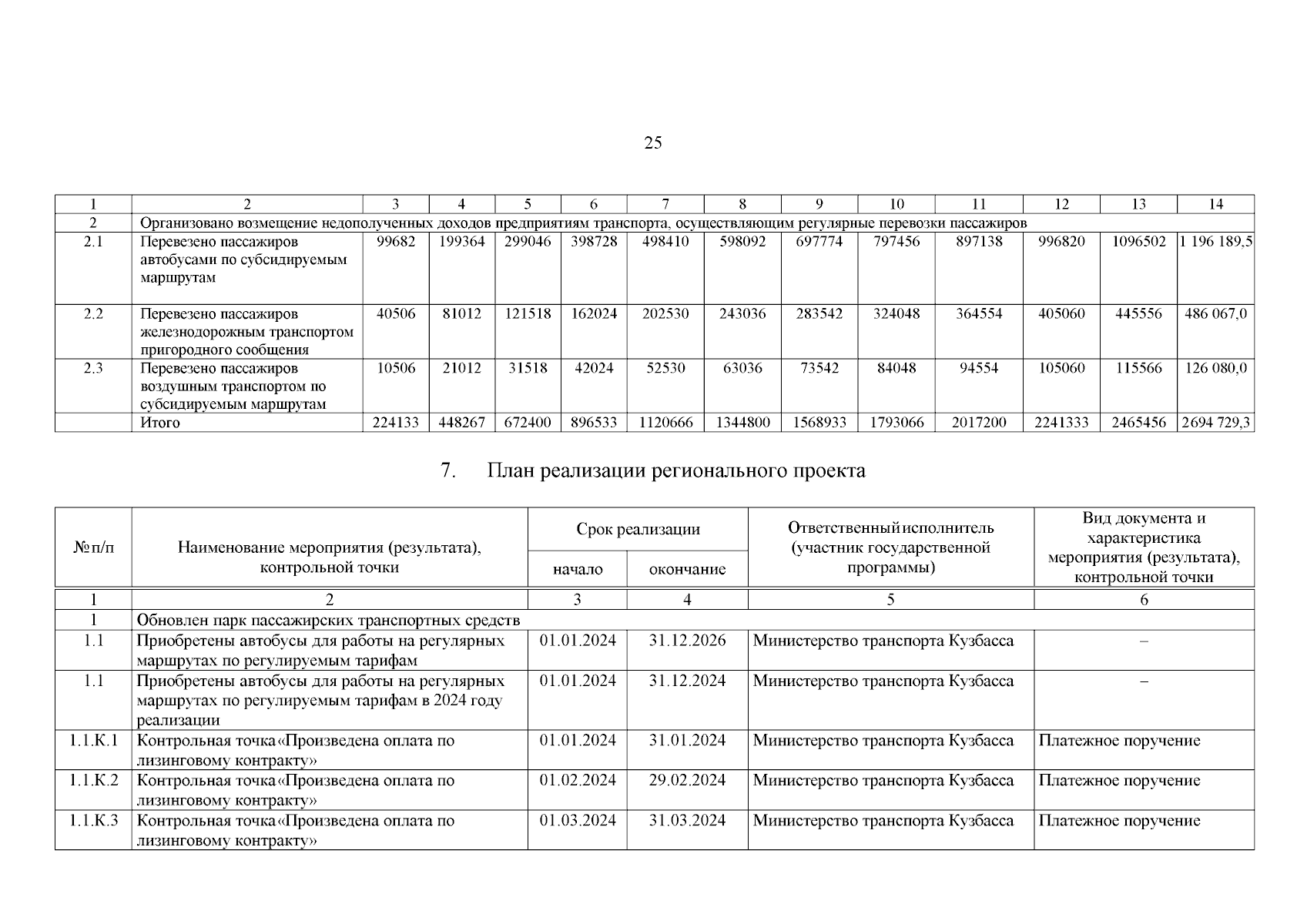 25

| 1 | 2 | 3 | 4 | 5 | 6 | 7 | 8 | 9 | 10 | 11 | 12 | 13 | 14 |
|---|---|---|---|---|---|---|---|---|---|---|---|---|---|
| 2 | Организовано возмещение недополученных доходов предприятиям транспорта, осуществляющим регулярные перевозки пассажиров | | | | | | | | | | | | |
| 2.1 | Перевезено пассажиров автобусами по субсидируемым маршрутам | 99682 | 199364 | 299046 | 398728 | 498410 | 598092 | 697774 | 797456 | 897138 | 996820 | 1096502 | 1 196 189,5 |
| 2.2 | Перевезено пассажиров железнодорожным транспортом пригородного сообщения | 40506 | 81012 | 121518 | 162024 | 202530 | 243036 | 283542 | 324048 | 364554 | 405060 | 445556 | 486 067,0 |
| 2.3 | Перевезено пассажиров воздушным транспортом по субсидируемым маршрутам | 10506 | 21012 | 31518 | 42024 | 52530 | 63036 | 73542 | 84048 | 94554 | 105060 | 115566 | 126 080,0 |
| | Итого | 224133 | 448267 | 672400 | 896533 | 1120666 | 1344800 | 1568933 | 1793066 | 2017200 | 2241333 | 2465456 | 2694 729,3 |

7. План реализации регионального проекта

| № п/п | Наименование мероприятия (результата), контрольной точки | Срок реализации: начало | Срок реализации: окончание | Ответственный исполнитель (участник государственной программы) | Вид документа и характеристика мероприятия (результата), контрольной точки |
|---|---|---|---|---|---|
| 1 | 2 | 3 | 4 | 5 | 6 |
| 1 | Обновлен парк пассажирских транспортных средств | | | | |
| 1.1 | Приобретены автобусы для работы на регулярных маршрутах по регулируемым тарифам | 01.01.2024 | 31.12.2026 | Министерство транспорта Кузбасса | – |
| 1.1 | Приобретены автобусы для работы на регулярных маршрутах по регулируемым тарифам в 2024 году реализации | 01.01.2024 | 31.12.2024 | Министерство транспорта Кузбасса | – |
| 1.1.К.1 | Контрольная точка «Произведена оплата по лизинговому контракту» | 01.01.2024 | 31.01.2024 | Министерство транспорта Кузбасса | Платежное поручение |
| 1.1.К.2 | Контрольная точка «Произведена оплата по лизинговому контракту» | 01.02.2024 | 29.02.2024 | Министерство транспорта Кузбасса | Платежное поручение |
| 1.1.К.3 | Контрольная точка «Произведена оплата по лизинговому контракту» | 01.03.2024 | 31.03.2024 | Министерство транспорта Кузбасса | Платежное поручение |